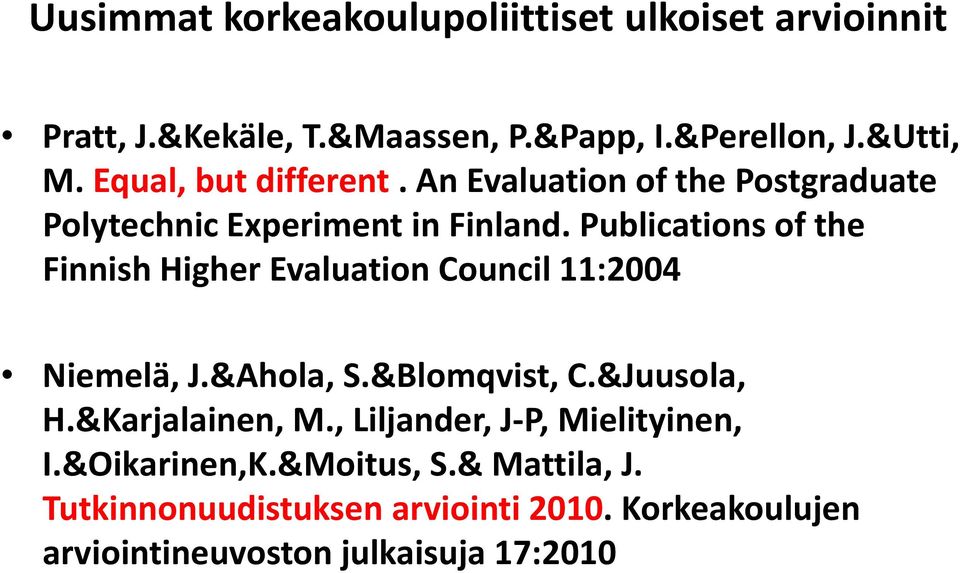 Uusimmat korkeakoulupoliittiset ulkoiset arvioinnit

• Pratt, J.&Kekäle, T.&Maassen, P.&Papp, I.&Perellon, J.&Utti, M. Equal, but different . An Evaluation of the Postgraduate Polytechnic Experiment in Finland. Publications of the Finnish Higher Evaluation Council 11:2004

• Niemelä, J.&Ahola, S.&Blomqvist, C.&Juusola, H.&Karjalainen, M., Liljander, J-P, Mielityinen, I.&Oikarinen,K.&Moitus, S.& Mattila, J. Tutkinnonuudistuksen arviointi 2010. Korkeakoulujen arviointineuvoston julkaisuja 17:2010